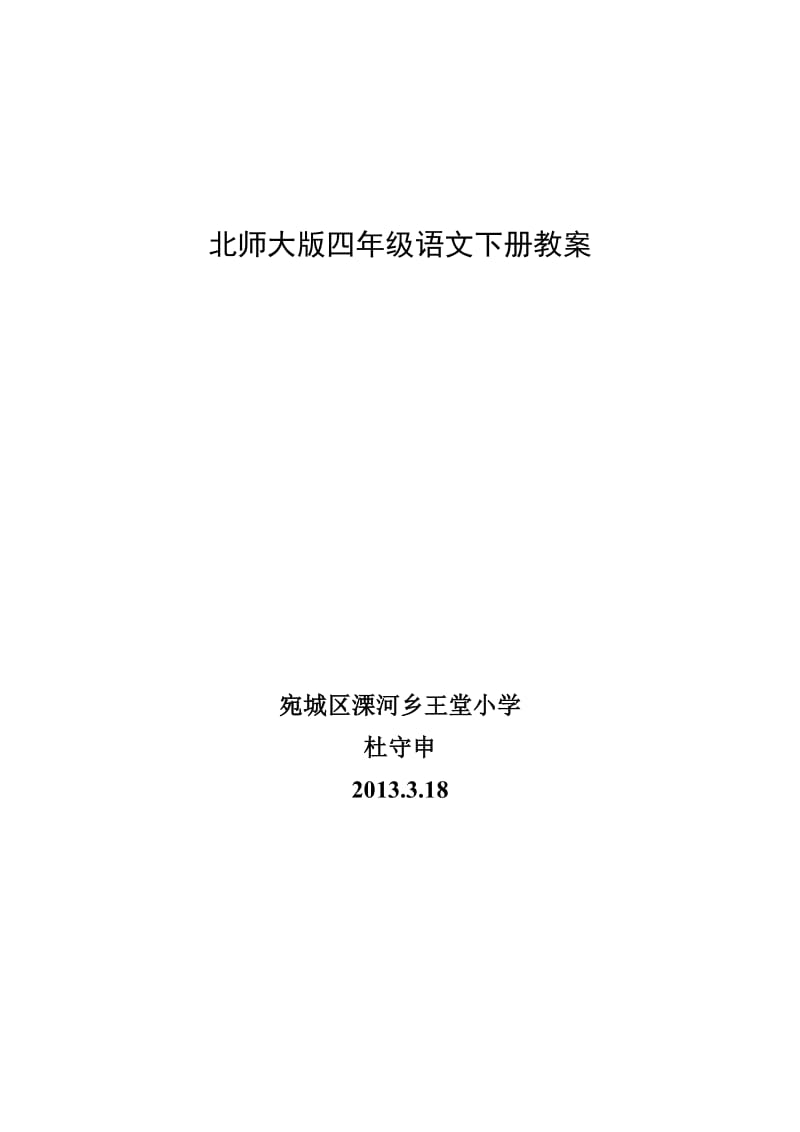 北师大版四年级语文下册教案

宛城区溧河乡王堂小学
杜守申
2013.3.18